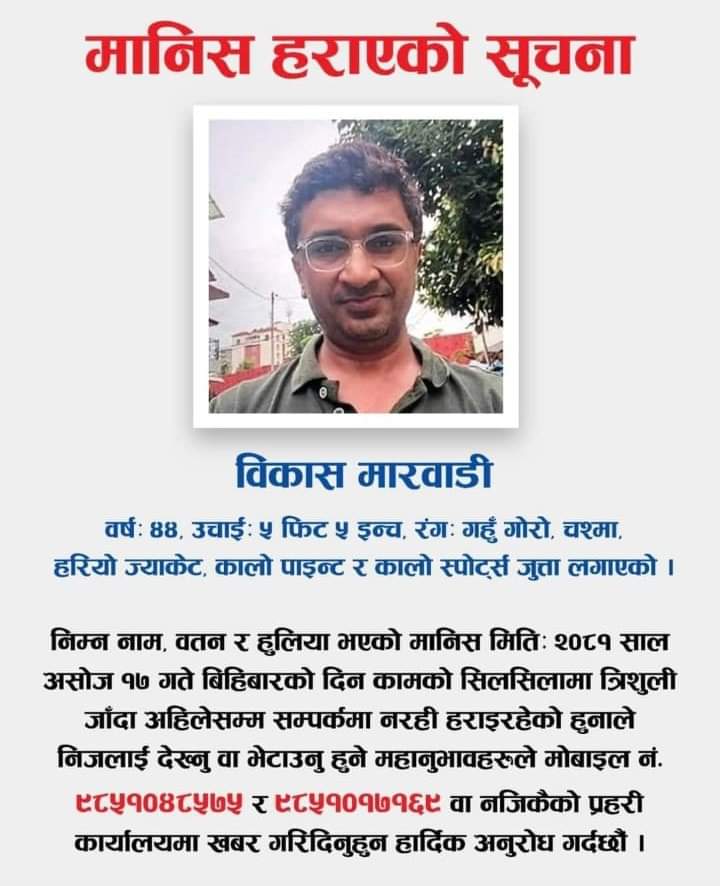 मानिस हराएको सूचना

विकास मारवाडी

वर्ष: ४४, उचाई: ५ फिट ५ इन्च, रंग: गहुँ गोरो, चश्मा, हरियो ज्याकेट, कालो पाइन्ट र कालो स्पोर्ट्स जुत्ता लगाएको ।

निम्न नाम, वतन र हुलिया भएको मानिस मिति: २०८१ साल असोज १७ गते बिहिबारको दिन कामको सिलसिलामा त्रिशुली जाँदा अहिलेसम्म सम्पर्कमा नरही हराइरहेको हुनाले निजलाई देख्नु वा भेटाउनु हुने महानुभावहरुले मोबाइल नं. ९८५१०४८५७५ र ९८५१०१७१६९ वा नजिकैको प्रहरी कार्यालयमा खबर गरिदिनुहुन हार्दिक अनुरोध गर्दछौं ।